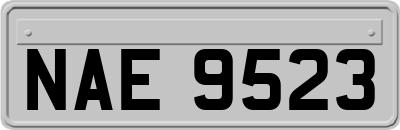 NAE 9523